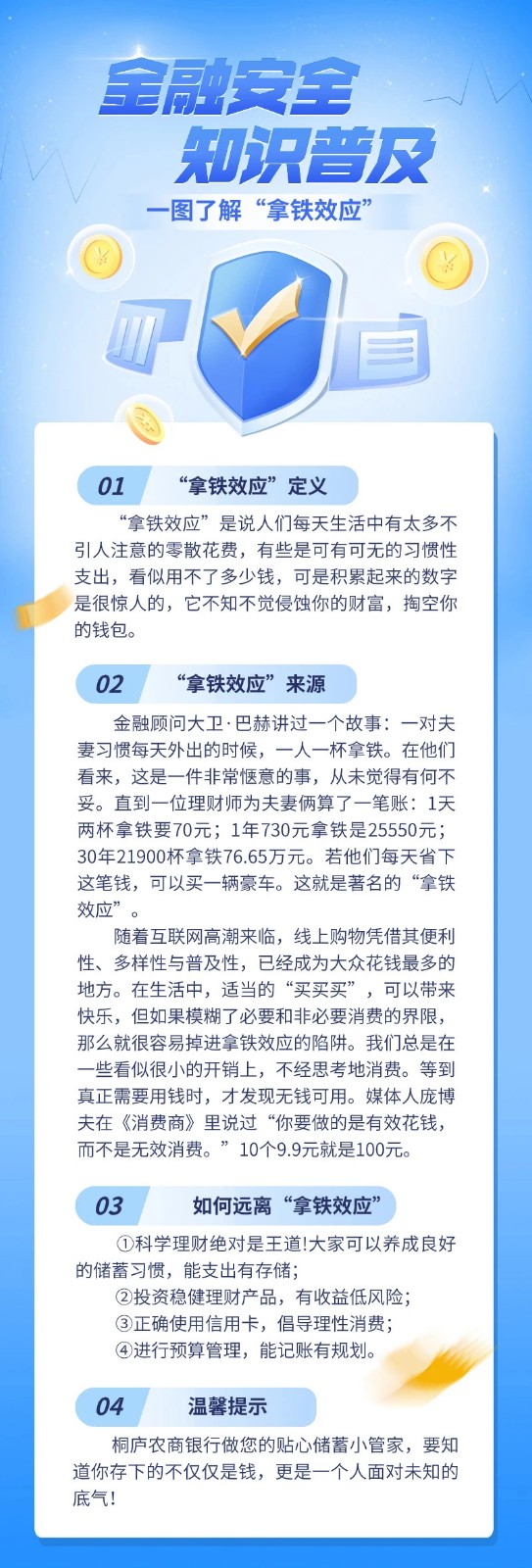 金融安全
知识普及

一图了解“拿铁效应”

01 “拿铁效应”定义

“拿铁效应”是说人们每天生活中有太多不引人注意的零散花费，有些是可有可无的习惯性支出，看似用不了多少钱，可是积累起来的数字是很惊人的，它不知不觉侵蚀你的财富，掏空你的钱包。

02 “拿铁效应”来源

金融顾问大卫·巴赫讲过一个故事：一对夫妻习惯每天外出的时候，一人一杯拿铁。在他们看来，这是一件非常惬意的事，从未觉得有何不妥。直到一位理财师为夫妻俩算了一笔账：1天两杯拿铁要70元；1年730元拿铁是25550元；30年21900杯拿铁76.65万元。若他们每天省下这笔钱，可以买一辆豪车。这就是著名的“拿铁效应”。

随着互联网高潮来临，线上购物凭借其便利性、多样性与普及性，已经成为大众花钱最多的地方。在生活中，适当的“买买买”，可以带来快乐，但如果模糊了必要和非必要消费的界限，那么就很容易掉进拿铁效应的陷阱。我们总是在一些看似很小的开销上，不经思考地消费。等到真正需要用钱时，才发现无钱可用。媒体人庞博夫在《消费商》里说过“你要做的是有效花钱，而不是无效消费。”10个9.9元就是100元。

03 如何远离“拿铁效应”

①科学理财绝对是王道!大家可以养成良好的储蓄习惯，能支出有存储；
②投资稳健理财产品，有收益低风险；
③正确使用信用卡，倡导理性消费；
④进行预算管理，能记账有规划。

04 温馨提示

桐庐农商银行做您的贴心储蓄小管家，要知道你存下的不仅仅是钱，更是一个人面对未知的底气！